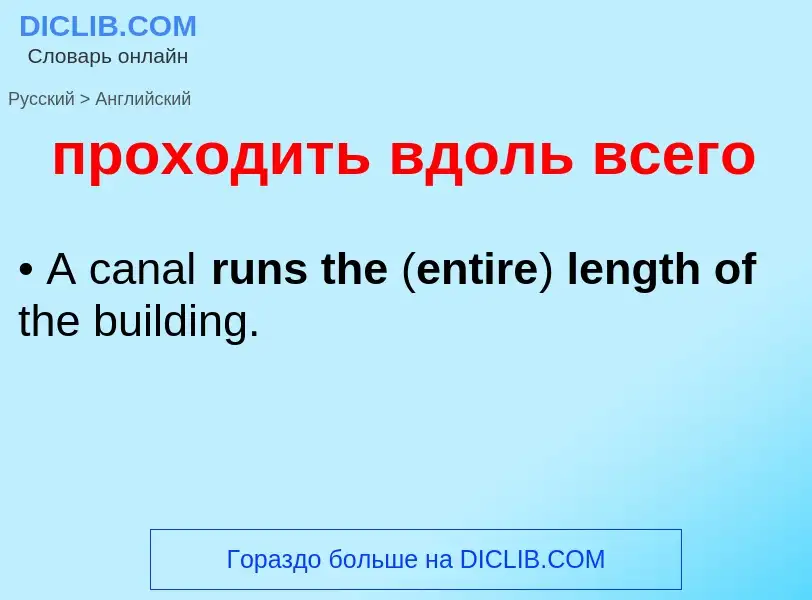 DICLIB.COM
Словарь онлайн

Русский > Английский

проходить вдоль всего

• A canal runs the (entire) length of the building.

Гораздо больше на DICLIB.COM